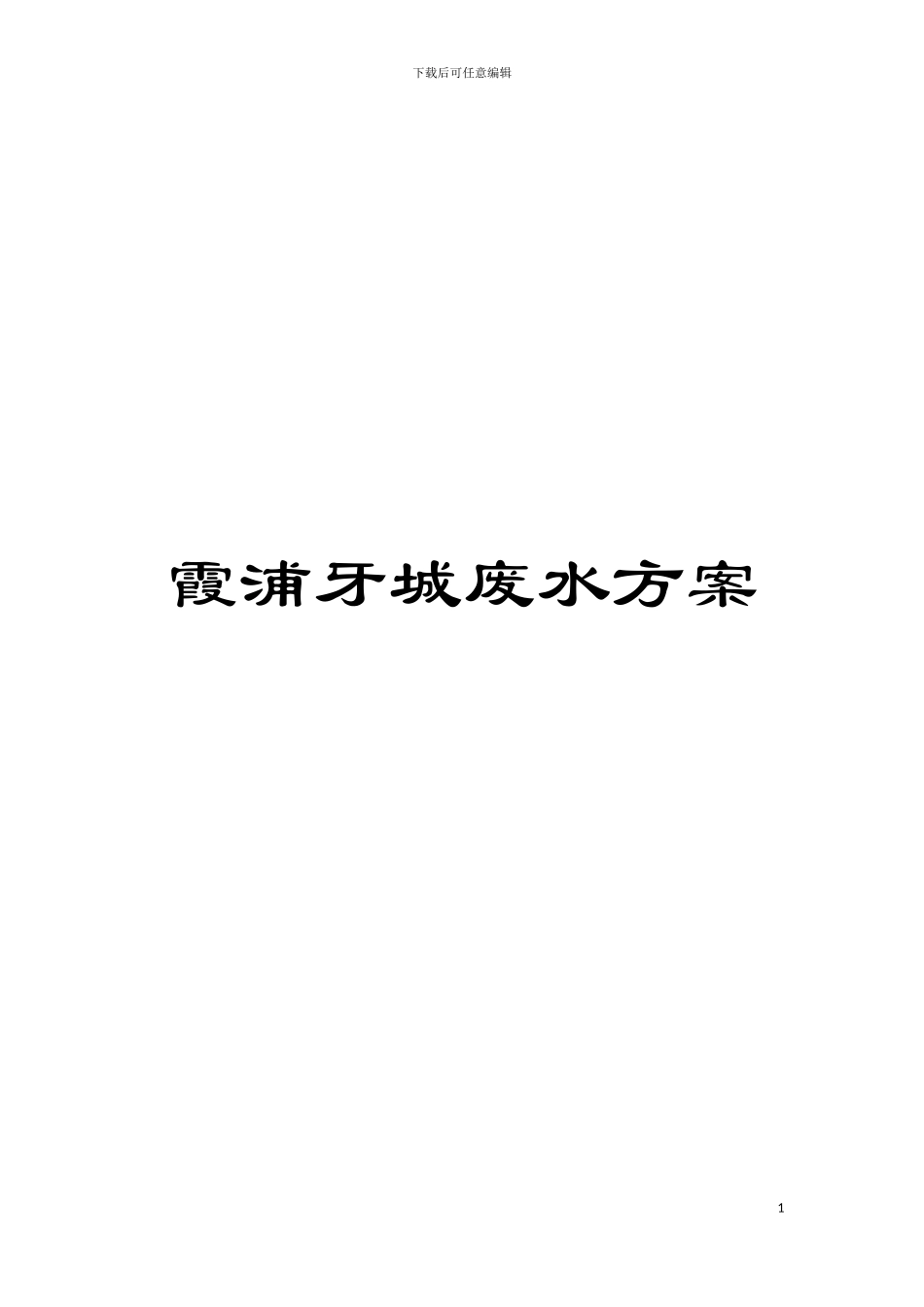 下载后可任意编辑

霞浦牙城废水方案

1